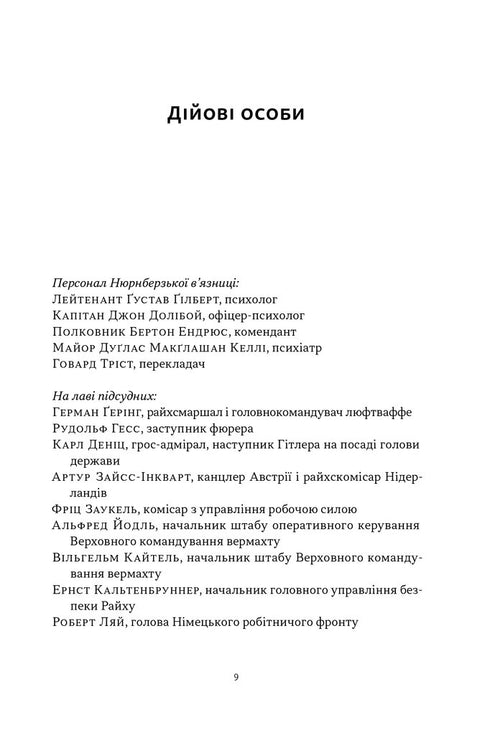 Дійові особи

Персонал Нюрнберзької в'язниці:
Лейтенант Ґустав Ґілберт, психолог
Капітан Джон Долібой, офіцер-психолог
Полковник Бертон Ендрюс, комендант
Майор Дуґлас Макглашан Келлі, психіатр
Говард Тріст, перекладач

На лаві підсудних:
Герман Ґерінг, райхсмаршал і головнокомандувач люфтваффе
Рудольф Гесс, заступник фюрера
Карл Деніц, грос-адмірал, наступник Гітлера на посаді голови держави
Артур Зайсс-Інкварт, канцлер Австрії і райхскомісар Нідерландів
Фріц Заукель, комісар з управління робочою силою
Альфред Йодль, начальник штабу оперативного керування Верховного командування вермахту
Вільгельм Кайтель, начальник штабу Верховного командування вермахту
Ернст Кальтенбруннер, начальник головного управління безпеки Райху
Роберт Ляй, голова Німецького робітничого фронту

9